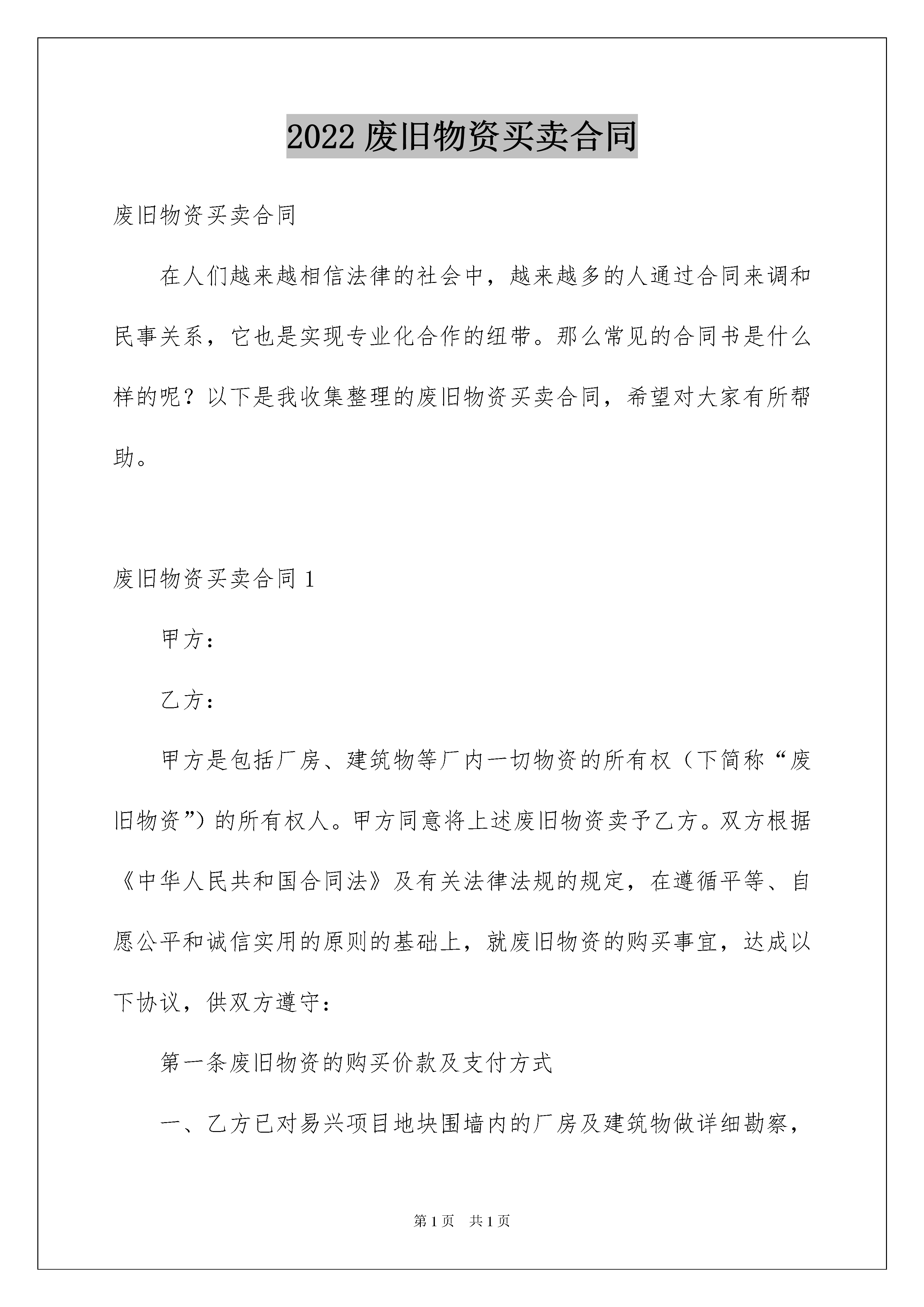 2022 废旧物资买卖合同

废旧物资买卖合同

在人们越来越相信法律的社会中，越来越多的人通过合同来调和民事关系，它也是实现专业化合作的纽带。那么常见的合同书是什么样的呢？以下是我收集整理的废旧物资买卖合同，希望对大家有所帮助。

废旧物资买卖合同 1

甲方：

乙方：

甲方是包括厂房、建筑物等厂内一切物资的所有权（下简称“废旧物资”）的所有权人。甲方同意将上述废旧物资卖予乙方。双方根据《中华人民共和国合同法》及有关法律法规的规定，在遵循平等、自愿公平和诚信实用的原则的基础上，就废旧物资的购买事宜，达成以下协议，供双方遵守：

第一条废旧物资的购买价款及支付方式

一、乙方已对易兴项目地块围墙内的厂房及建筑物做详细勘察，

第 1 页 共 1 页